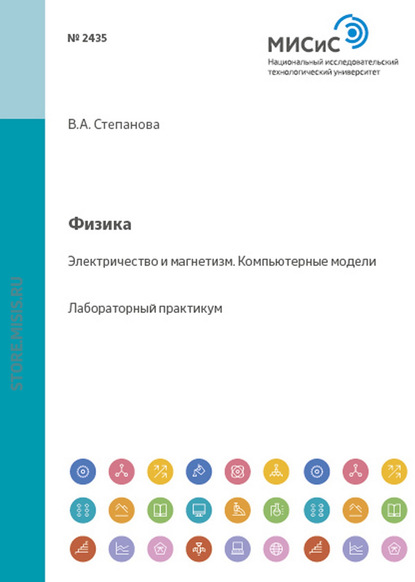 № 2435

МИСиС
Национальный исследовательский технологический университет

В.А. Степанова

Физика

Электричество и магнетизм. Компьютерные модели

Лабораторный практикум

STORE.MISIS.RU